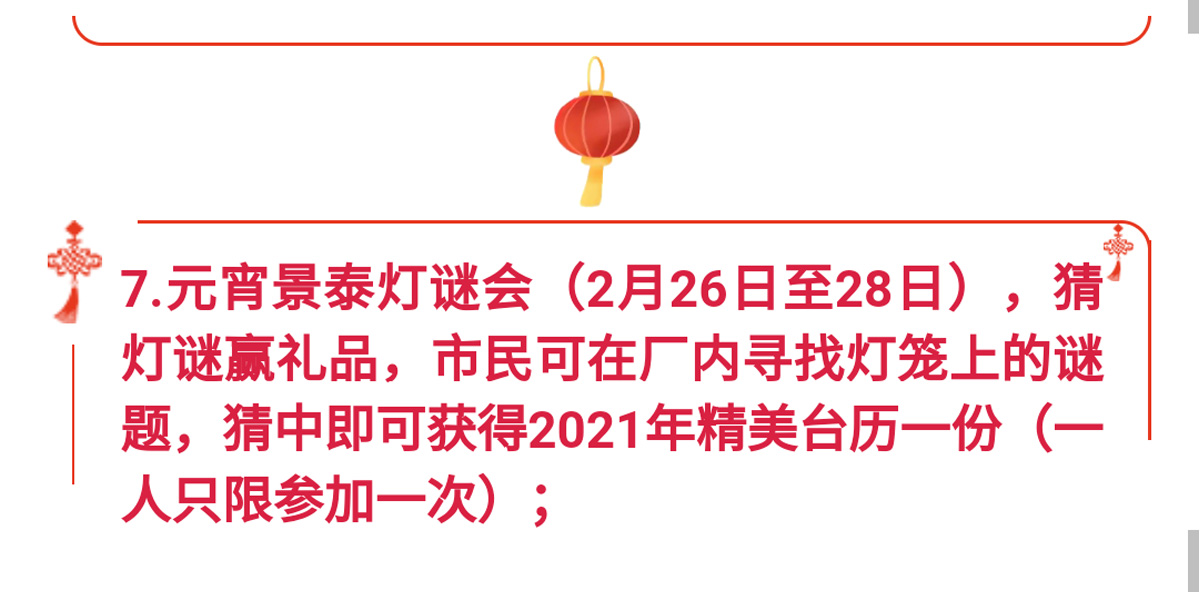 7.元宵景泰灯谜会（2月26日至28日），猜灯谜赢礼品，市民可在厂内寻找灯笼上的谜题，猜中即可获得2021年精美台历一份（一人只限参加一次）；